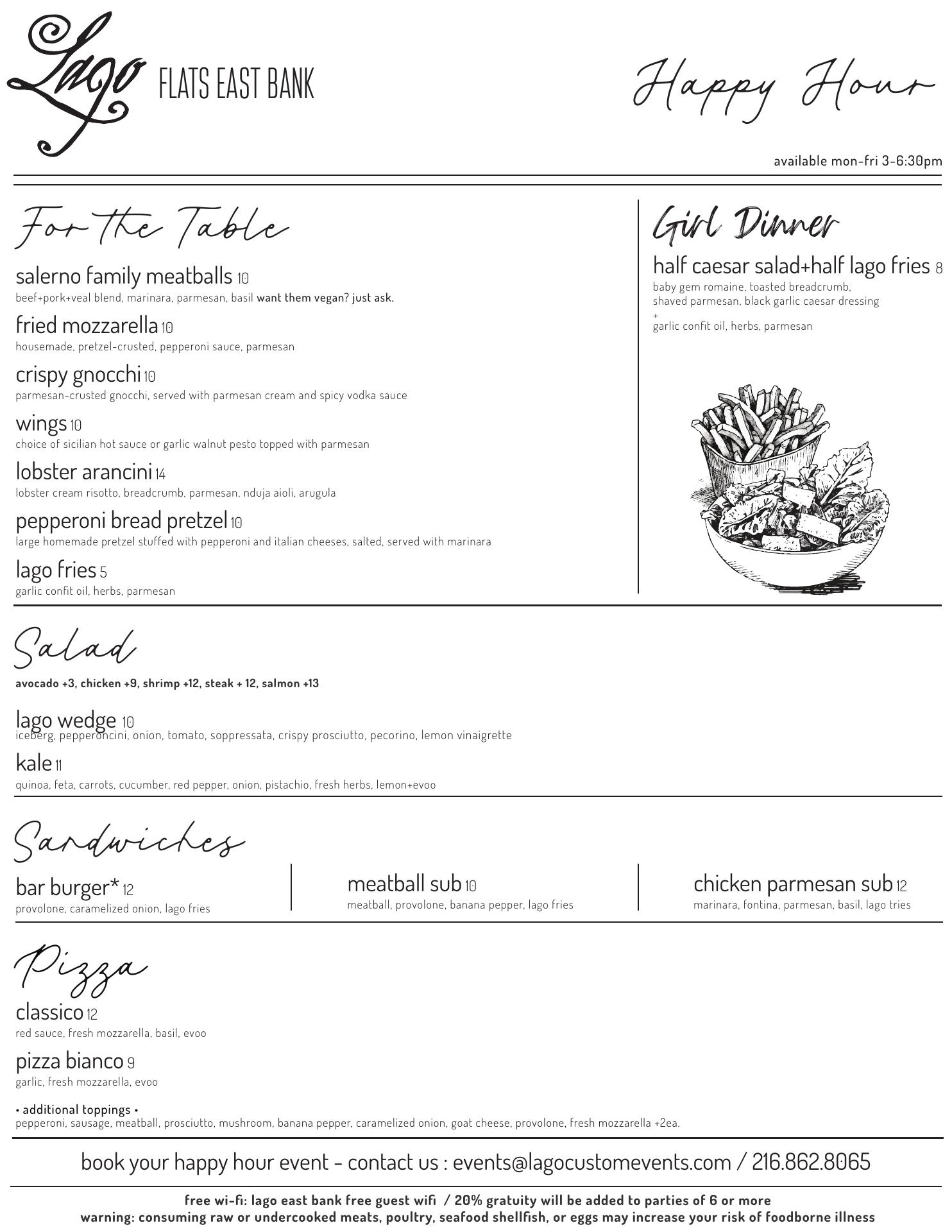 Lago FLATS EAST BANK

Happy Hour

available mon-fri 3-6:30pm

For the Table

salerno family meatballs 10
beef+pork+veal blend, marinara, parmesan, basil want them vegan? just ask.

fried mozzarella 10
housemade, pretzel-crusted, pepperoni sauce, parmesan

crispy gnocchi 10
parmesan-crusted gnocchi, served with parmesan cream and spicy vodka sauce

wings 10
choice of sicilian hot sauce or garlic walnut pesto topped with parmesan

lobster arancini 14
lobster cream risotto, breadcrumb, parmesan, nduja aioli, arugula

pepperoni bread pretzel 10
large homemade pretzel stuffed with pepperoni and italian cheeses, salted, served with marinara

lago fries 5
garlic confit oil, herbs, parmesan

Girl Dinner

half caesar salad+half lago fries 8
baby gem romaine, toasted breadcrumb, shaved parmesan, black garlic caesar dressing
+
garlic confit oil, herbs, parmesan

Salad

avocado +3, chicken +9, shrimp +12, steak + 12, salmon +13

lago wedge 10
iceberg, pepperoncini, onion, tomato, soppressata, crispy prosciutto, pecorino, lemon vinaigrette

kale 11
quinoa, feta, carrots, cucumber, red pepper, onion, pistachio, fresh herbs, lemon+evoo

Sandwiches

bar burger* 12
provolone, caramelized onion, lago fries

meatball sub 10
meatball, provolone, banana pepper, lago fries

chicken parmesan sub 12
marinara, fontina, parmesan, basil, lago tries

Pizza

classico 12
red sauce, fresh mozzarella, basil, evoo

pizza bianco 9
garlic, fresh mozzarella, evoo

• additional toppings •
pepperoni, sausage, meatball, prosciutto, mushroom, banana pepper, caramelized onion, goat cheese, provolone, fresh mozzarella +2ea.

book your happy hour event - contact us : events@lagocustomevents.com / 216.862.8065

free wi-fi: lago east bank free guest wifi / 20% gratuity will be added to parties of 6 or more
warning: consuming raw or undercooked meats, poultry, seafood shellfish, or eggs may increase your risk of foodborne illness